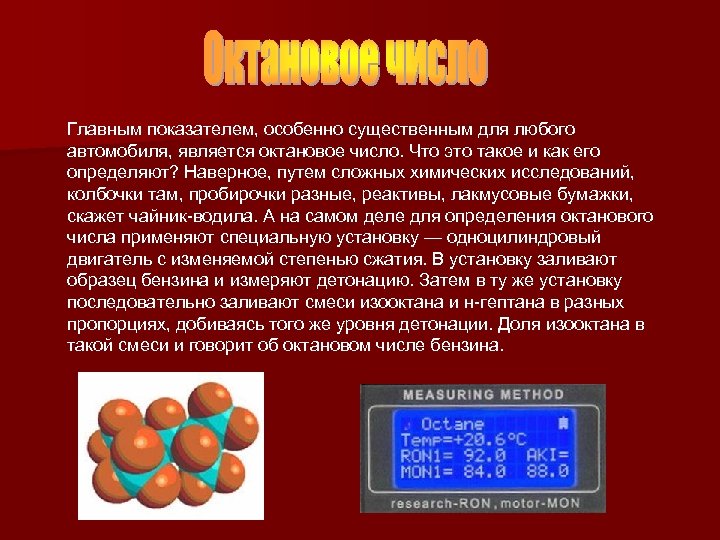 Октановое число

Главным показателем, особенно существенным для любого автомобиля, является октановое число. Что это такое и как его определяют? Наверное, путем сложных химических исследований, колбочки там, пробирочки разные, реактивы, лакмусовые бумажки, скажет чайник-водила. А на самом деле для определения октанового числа применяют специальную установку — одноцилиндровый двигатель с изменяемой степенью сжатия. В установку заливают образец бензина и измеряют детонацию. Затем в ту же установку последовательно заливают смеси изооктана и н-гептана в разных пропорциях, добиваясь того же уровня детонации. Доля изооктана в такой смеси и говорит об октановом числе бензина.

MEASURING METHOD
Octane
Temp=+20.6°C
RON1= 92.0 AKI=
MON1= 84.0 88.0
research-RON, motor-MON